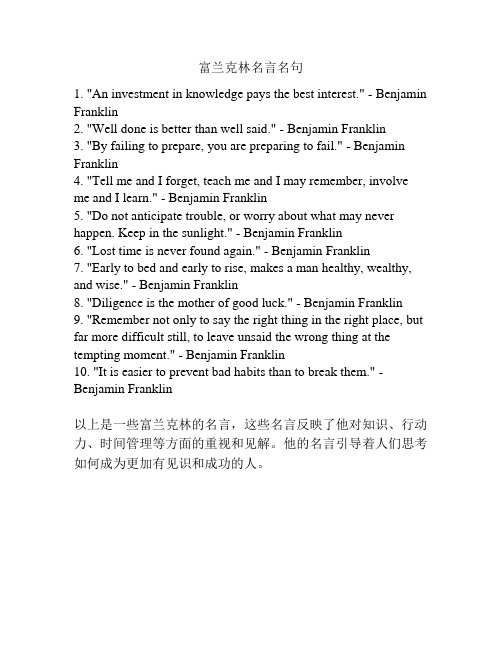 富兰克林名言名句

1. "An investment in knowledge pays the best interest." - Benjamin Franklin
2. "Well done is better than well said." - Benjamin Franklin
3. "By failing to prepare, you are preparing to fail." - Benjamin Franklin
4. "Tell me and I forget, teach me and I may remember, involve me and I learn." - Benjamin Franklin
5. "Do not anticipate trouble, or worry about what may never happen. Keep in the sunlight." - Benjamin Franklin
6. "Lost time is never found again." - Benjamin Franklin
7. "Early to bed and early to rise, makes a man healthy, wealthy, and wise." - Benjamin Franklin
8. "Diligence is the mother of good luck." - Benjamin Franklin
9. "Remember not only to say the right thing in the right place, but far more difficult still, to leave unsaid the wrong thing at the tempting moment." - Benjamin Franklin
10. "It is easier to prevent bad habits than to break them." - Benjamin Franklin

以上是一些富兰克林的名言，这些名言反映了他对知识、行动力、时间管理等方面的重视和见解。他的名言引导着人们思考如何成为更加有见识和成功的人。